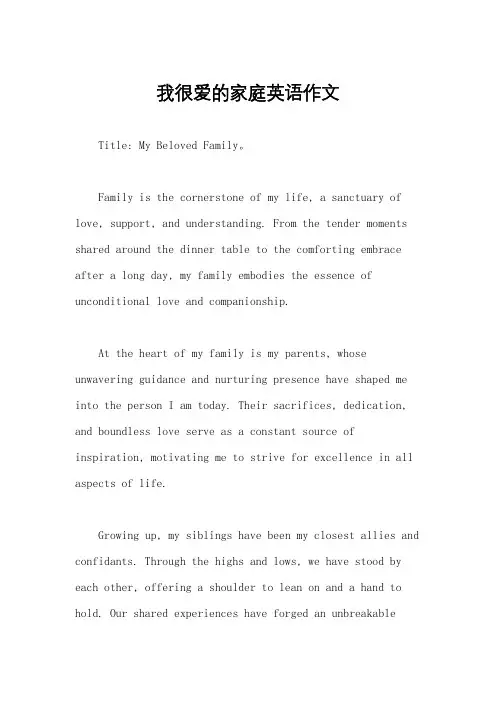 我很爱的家庭英语作文

Title: My Beloved Family。

Family is the cornerstone of my life, a sanctuary of love, support, and understanding. From the tender moments shared around the dinner table to the comforting embrace after a long day, my family embodies the essence of unconditional love and companionship.

At the heart of my family is my parents, whose unwavering guidance and nurturing presence have shaped me into the person I am today. Their sacrifices, dedication, and boundless love serve as a constant source of inspiration, motivating me to strive for excellence in all aspects of life.

Growing up, my siblings have been my closest allies and confidants. Through the highs and lows, we have stood by each other, offering a shoulder to lean on and a hand to hold. Our shared experiences have forged an unbreakable